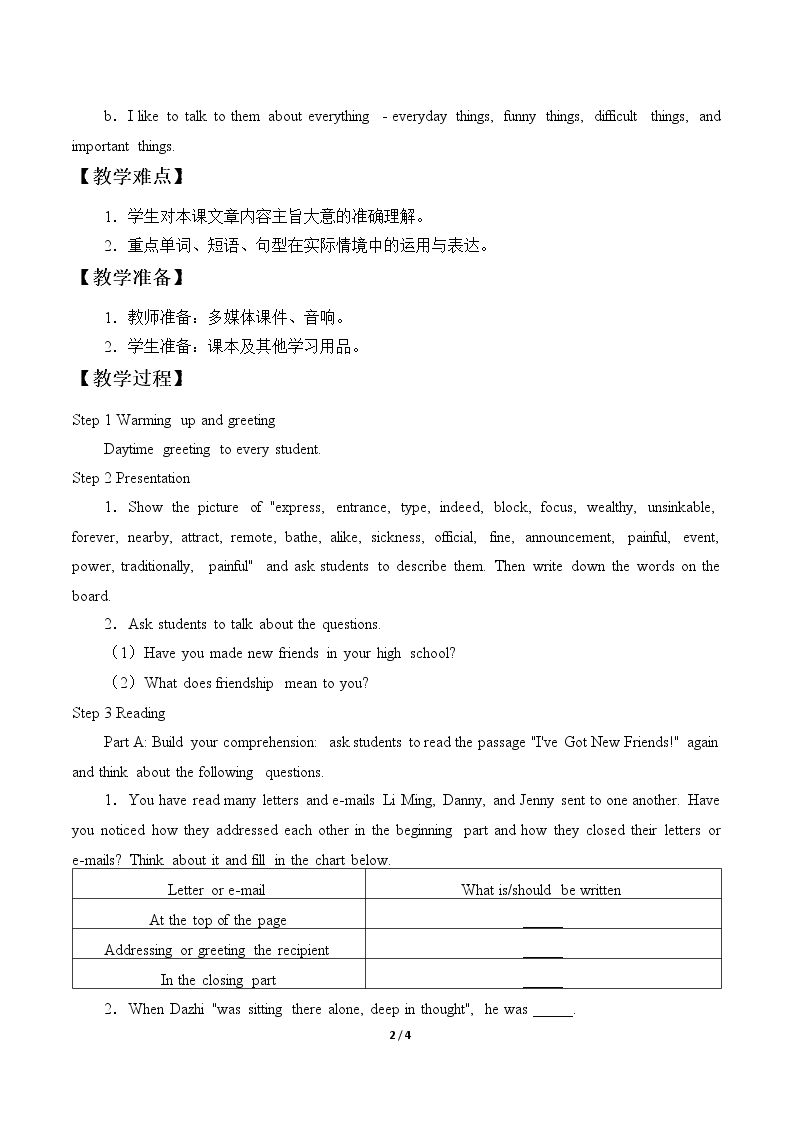 b．I like to talk to them about everything - everyday things, funny things, difficult things, and important things.

【教学难点】

1．学生对本课文章内容主旨大意的准确理解。

2．重点单词、短语、句型在实际情境中的运用与表达。

【教学准备】

1．教师准备：多媒体课件、音响。

2．学生准备：课本及其他学习用品。

【教学过程】

Step 1 Warming up and greeting

Daytime greeting to every student.

Step 2 Presentation

1．Show the picture of "express, entrance, type, indeed, block, focus, wealthy, unsinkable, forever, nearby, attract, remote, bathe, alike, sickness, official, fine, announcement, painful, event, power, traditionally, painful" and ask students to describe them. Then write down the words on the board.

2．Ask students to talk about the questions.

（1）Have you made new friends in your high school?

（2）What does friendship mean to you?

Step 3 Reading

Part A: Build your comprehension: ask students to read the passage "I've Got New Friends!" again and think about the following questions.

1．You have read many letters and e-mails Li Ming, Danny, and Jenny sent to one another. Have you noticed how they addressed each other in the beginning part and how they closed their letters or e-mails? Think about it and fill in the chart below.

| Letter or e-mail | What is/should be written |
|---|---|
| At the top of the page | ____ |
| Addressing or greeting the recipient | ____ |
| In the closing part | ____ |

2．When Dazhi "was sitting there alone, deep in thought", he was ____.

2 / 4